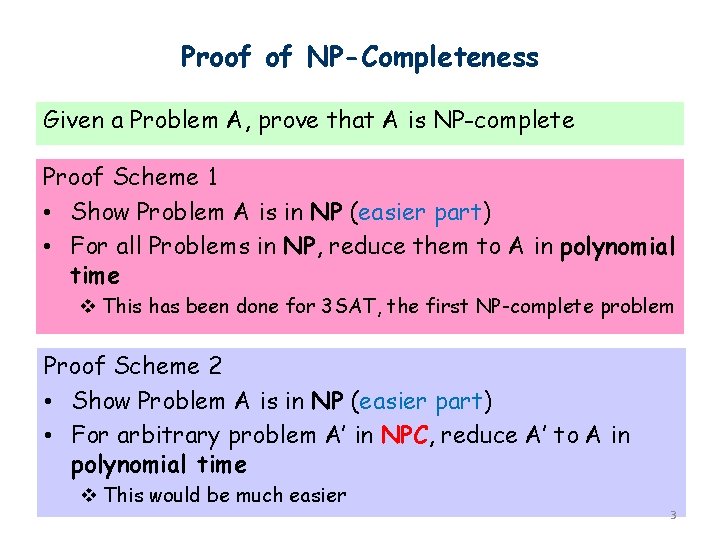 Proof of NP-Completeness

Given a Problem A, prove that A is NP-complete

Proof Scheme 1

• Show Problem A is in NP (easier part)
• For all Problems in NP, reduce them to A in polynomial time
❖ This has been done for 3SAT, the first NP-complete problem

Proof Scheme 2

• Show Problem A is in NP (easier part)
• For arbitrary problem A' in NPC, reduce A' to A in polynomial time
❖ This would be much easier

3